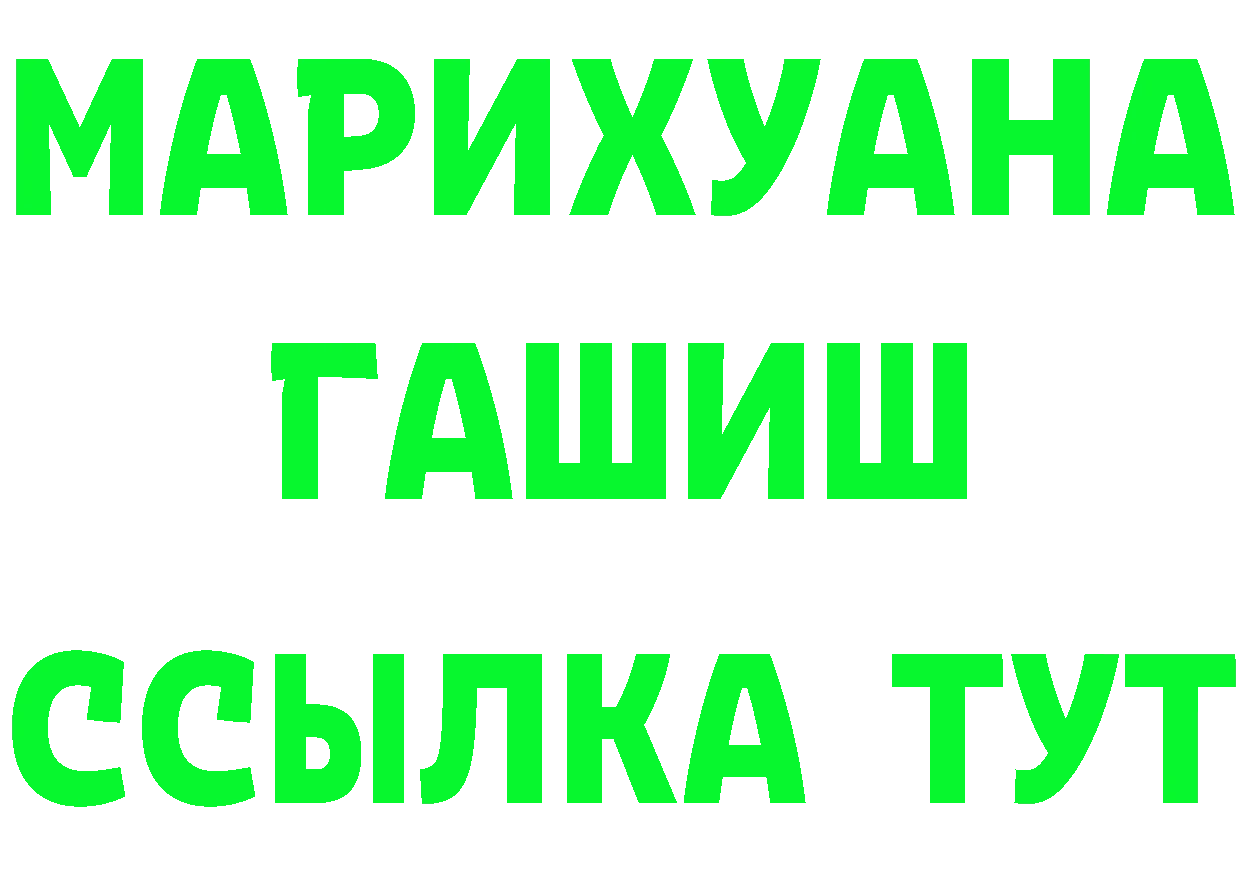 МАРИХУАНА
ГАШИШ
ССЫЛКА ТУТ